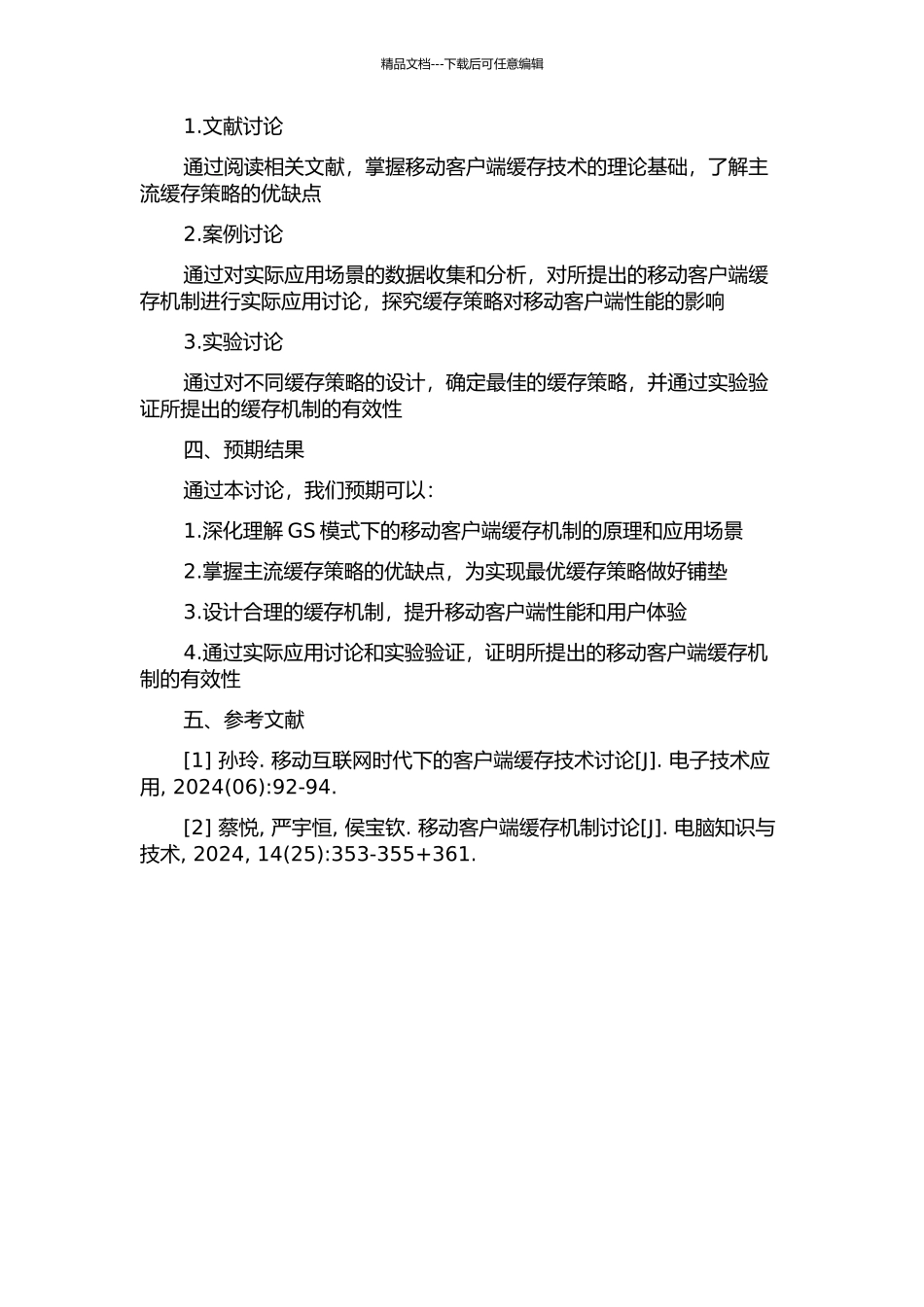 精品文档---下载后可任意编辑

1.文献讨论

通过阅读相关文献，掌握移动客户端缓存技术的理论基础，了解主流缓存策略的优缺点

2.案例讨论

通过对实际应用场景的数据收集和分析，对所提出的移动客户端缓存机制进行实际应用讨论，探究缓存策略对移动客户端性能的影响

3.实验讨论

通过对不同缓存策略的设计，确定最佳的缓存策略，并通过实验验证所提出的缓存机制的有效性

四、预期结果

通过本讨论，我们预期可以：

1.深化理解 GS 模式下的移动客户端缓存机制的原理和应用场景

2.掌握主流缓存策略的优缺点，为实现最优缓存策略做好铺垫

3.设计合理的缓存机制，提升移动客户端性能和用户体验

4.通过实际应用讨论和实验验证，证明所提出的移动客户端缓存机制的有效性

五、参考文献

[1] 孙玲. 移动互联网时代下的客户端缓存技术讨论[J]. 电子技术应用, 2024(06):92-94.

[2] 蔡悦, 严宇恒, 侯宝钦. 移动客户端缓存机制讨论[J]. 电脑知识与技术, 2024, 14(25):353-355+361.